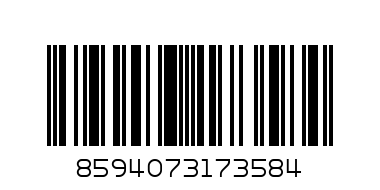 8594073173584